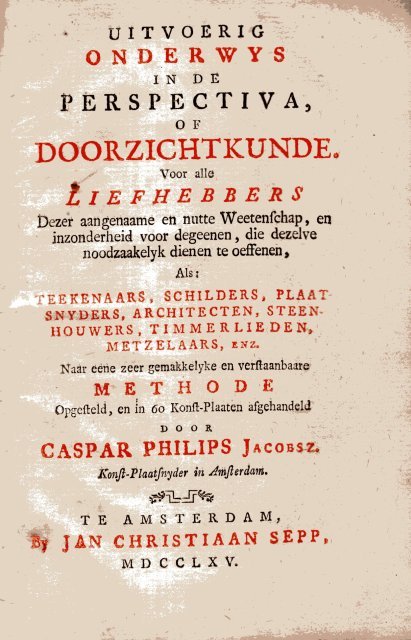 UITVOERIG
ONDERWYS
IN DE
PERSPECTIVA,
OF
DOORZICHTKUNDE.
Voor alle
LIEFHEBBERS
Dezer aangenaame en nutte Weetenſchap, en inzonderheid voor degeenen, die dezelve noodzaakelyk dienen te oeffenen,
Als:
TEEKENAARS, SCHILDERS, PLAATSNYDERS, ARCHITECTEN, STEENHOUWERS, TIMMERLIEDEN, METZELAARS, ENZ.
Naar eene zeer gemakkelyke en verſtaanbaare
METHODE
Opgeſteld, en in 60 Konſt-Plaaten afgehandeld
DOOR
CASPAR PHILIPS JACOBSZ.
Konſt-Plaatſnyder in Amſterdam.

TE AMSTERDAM,
By JAN CHRISTIAAN SEPP,
MDCCLXV.